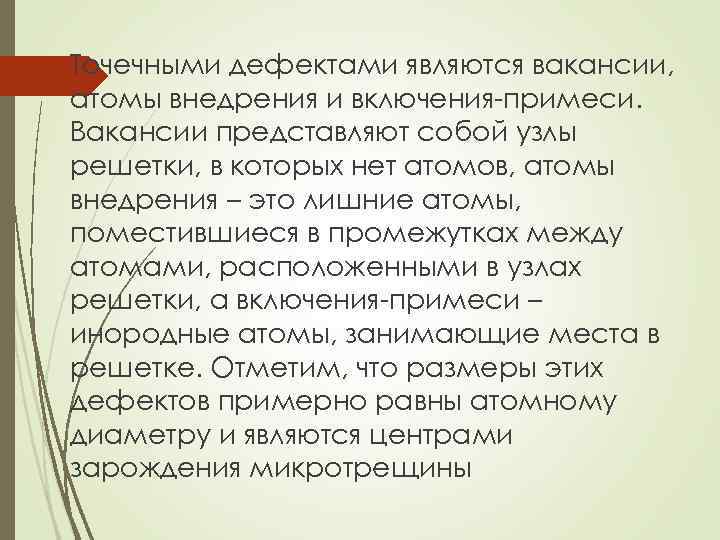 Точечными дефектами являются вакансии, атомы внедрения и включения-примеси. Вакансии представляют собой узлы решетки, в которых нет атомов, атомы внедрения – это лишние атомы, поместившиеся в промежутках между атомами, расположенными в узлах решетки, а включения-примеси – инородные атомы, занимающие места в решетке. Отметим, что размеры этих дефектов примерно равны атомному диаметру и являются центрами зарождения микротрещины